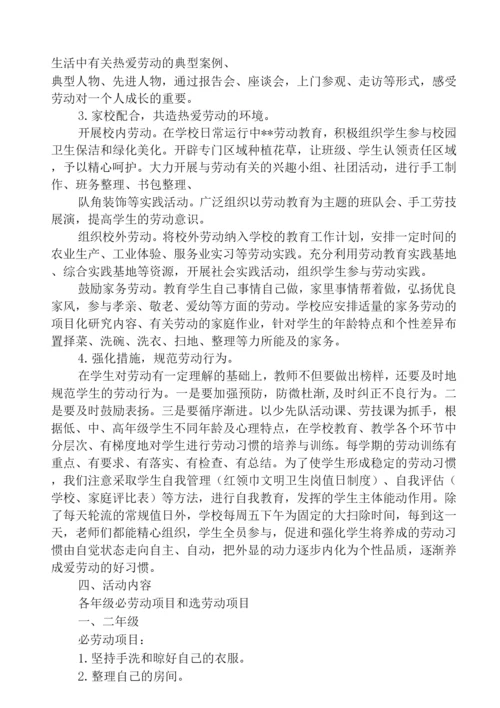 生活中有关热爱劳动的典型案例、

典型人物、先进人物，通过报告会、座谈会，上门参观、走访等形式，感受劳动对一个人成长的重要。

3. 家校配合，共造热爱劳动的环境。

开展校内劳动。在学校日常运行中**劳动教育，积极组织学生参与校园卫生保洁和绿化美化。开辟专门区域种植花草，让班级、学生认领责任区域，予以精心呵护。大力开展与劳动有关的兴趣小组、社团活动，进行手工制作、班务整理、书包整理、

队角装饰等实践活动。广泛组织以劳动教育为主题的班队会、手工劳技展演，提高学生的劳动意识。

组织校外劳动。将校外劳动纳入学校的教育工作计划，安排一定时间的农业生产、工业体验、服务业实习等劳动实践。充分利用劳动教育实践基地、综合实践基地等资源，开展社会实践活动，组织学生参与劳动实践。

鼓励家务劳动。教育学生自己事情自己做，家里事情帮着做，弘扬优良家风，参与孝亲、敬老、爱幼等方面的劳动。学校应安排适量的家务劳动的项目化研究内容、有关劳动的家庭作业，针对学生的年龄特点和个性差异布置择菜、洗碗、洗衣、扫地、整理等力所能及的家务。

4. 强化措施，规范劳动行为。

在学生对劳动有一定理解的基础上，教师不但要做出榜样，还要及时地规范学生的劳动行为。一是要加强预防，防微杜渐，及时纠正不良行为。二是要及时鼓励表扬。三是要循序渐进。以少先队活动课、劳技课为抓手，根据低、中、高年级学生不同年龄及心理特点，在学校教育、教学各个环节中分层次、有梯度地对学生进行劳动习惯的培养与训练。每学期的劳动训练有重点、有要求、有落实、有检查、有总结。为了使学生形成稳定的劳动习惯，我们注意采取学生自我管理（红领巾文明卫生岗值日制度）、自我评估（学校、家庭评比表）等方法，进行自我教育，发挥的学生主体能动作用。除了每天轮流的常规值日外，学校每周五下午为固定的大扫除时间，每到这一天，老师们都能精心组织，学生全员参与，促进和强化学生将养成的劳动习惯由自觉状态走向自主、自动，把外显的动力逐步内化为个性品质，逐渐养成爱劳动的好习惯。

四、活动内容

各年级必劳动项目和选劳动项目

一、二年级

必劳动项目：

1. 坚持手洗和晾好自己的衣服。

2. 整理自己的房间。